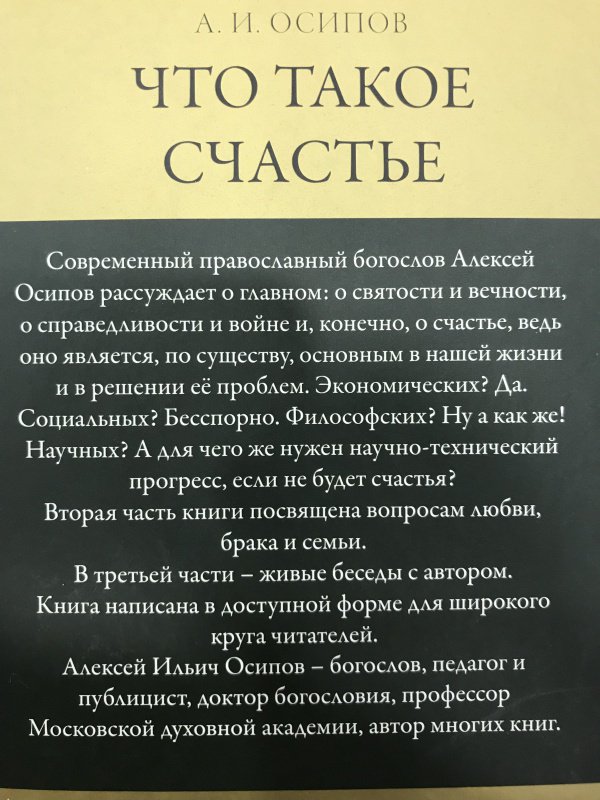 А. И. ОСИПОВ

ЧТО ТАКОЕ СЧАСТЬЕ

Современный православный богослов Алексей Осипов рассуждает о главном: о святости и вечности, о справедливости и войне и, конечно, о счастье, ведь оно является, по существу, основным в нашей жизни и в решении её проблем. Экономических? Да. Социальных? Бесспорно. Философских? Ну а как же! Научных? А для чего же нужен научно-технический прогресс, если не будет счастья?

Вторая часть книги посвящена вопросам любви, брака и семьи.

В третьей части – живые беседы с автором.

Книга написана в доступной форме для широкого круга читателей.

Алексей Ильич Осипов – богослов, педагог и публицист, доктор богословия, профессор Московской духовной академии, автор многих книг.